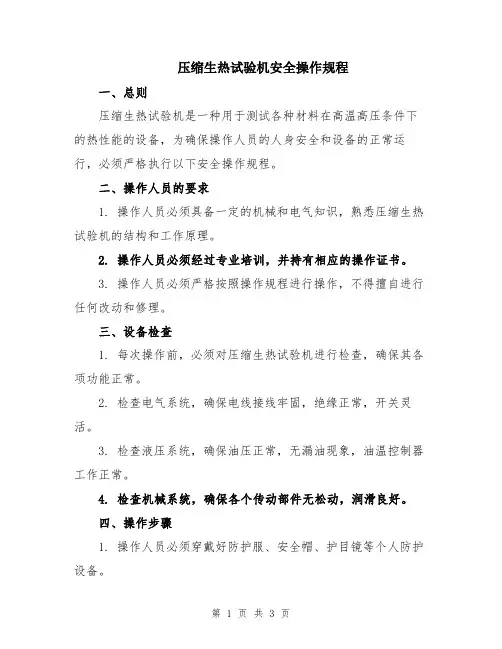 压缩生热试验机安全操作规程

一、总则

压缩生热试验机是一种用于测试各种材料在高温高压条件下的热性能的设备，为确保操作人员的人身安全和设备的正常运行，必须严格执行以下安全操作规程。

二、操作人员的要求

1. 操作人员必须具备一定的机械和电气知识，熟悉压缩生热试验机的结构和工作原理。

2. 操作人员必须经过专业培训，并持有相应的操作证书。

3. 操作人员必须严格按照操作规程进行操作，不得擅自进行任何改动和修理。

三、设备检查

1. 每次操作前，必须对压缩生热试验机进行检查，确保其各项功能正常。

2. 检查电气系统，确保电线接线牢固，绝缘正常，开关灵活。

3. 检查液压系统，确保油压正常，无漏油现象，油温控制器工作正常。

4. 检查机械系统，确保各个传动部件无松动，润滑良好。

四、操作步骤

1. 操作人员必须穿戴好防护服、安全帽、护目镜等个人防护设备。

第 1 页 共 3 页